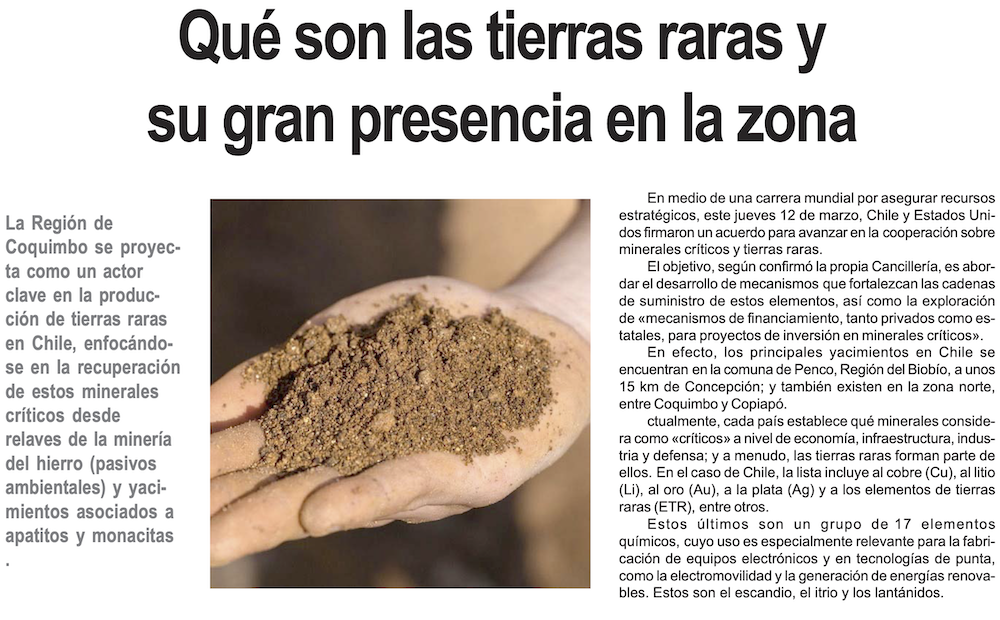 Qué son las tierras raras y su gran presencia en la zona

La Región de Coquimbo se proyecta como un actor clave en la producción de tierras raras en Chile, enfocándose en la recuperación de estos minerales críticos desde relaves de la minería del hierro (pasivos ambientales) y yacimientos asociados a apatitos y monacitas .

En medio de una carrera mundial por asegurar recursos estratégicos, este jueves 12 de marzo, Chile y Estados Unidos firmaron un acuerdo para avanzar en la cooperación sobre minerales críticos y tierras raras.

El objetivo, según confirmó la propia Cancillería, es abordar el desarrollo de mecanismos que fortalezcan las cadenas de suministro de estos elementos, así como la exploración de «mecanismos de financiamiento, tanto privados como estatales, para proyectos de inversión en minerales críticos».

En efecto, los principales yacimientos en Chile se encuentran en la comuna de Penco, Región del Biobío, a unos 15 km de Concepción; y también existen en la zona norte, entre Coquimbo y Copiapó.

ctualmente, cada país establece qué minerales considera como «críticos» a nivel de economía, infraestructura, industria y defensa; y a menudo, las tierras raras forman parte de ellos. En el caso de Chile, la lista incluye al cobre (Cu), al litio (Li), al oro (Au), a la plata (Ag) y a los elementos de tierras raras (ETR), entre otros.

Estos últimos son un grupo de 17 elementos químicos, cuyo uso es especialmente relevante para la fabricación de equipos electrónicos y en tecnologías de punta, como la electromovilidad y la generación de energías renovables. Estos son el escandio, el itrio y los lantánidos.